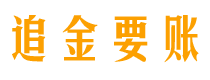 追金要账